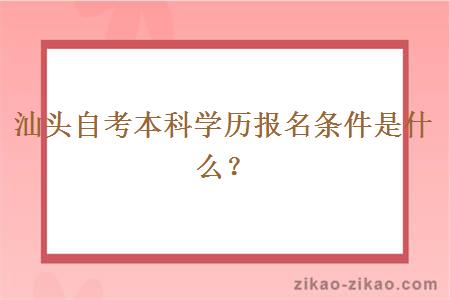 汕头自考本科学历报名条件是什么？

zikao-zikao.com